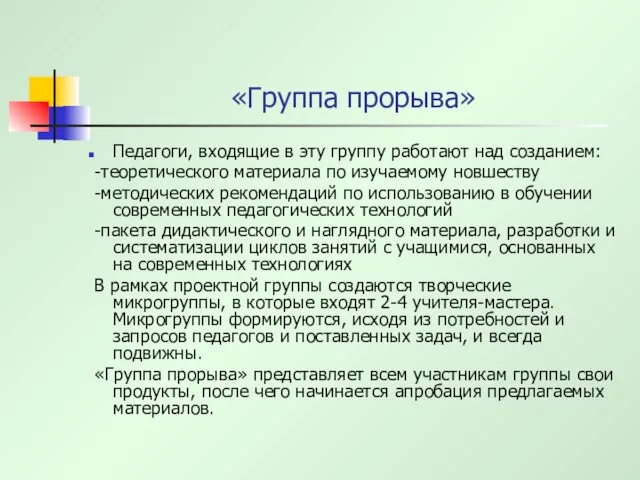 «Группа прорыва»

Педагоги, входящие в эту группу работают над созданием:
-теоретического материала по изучаемому новшеству
-методических рекомендаций по использованию в обучении современных педагогических технологий
-пакета дидактического и наглядного материала, разработки и систематизации циклов занятий с учащимися, основанных на современных технологиях
В рамках проектной группы создаются творческие микрогруппы, в которые входят 2-4 учителя-мастера. Микрогруппы формируются, исходя из потребностей и запросов педагогов и поставленных задач, и всегда подвижны.
«Группа прорыва» представляет всем участникам группы свои продукты, после чего начинается апробация предлагаемых материалов.